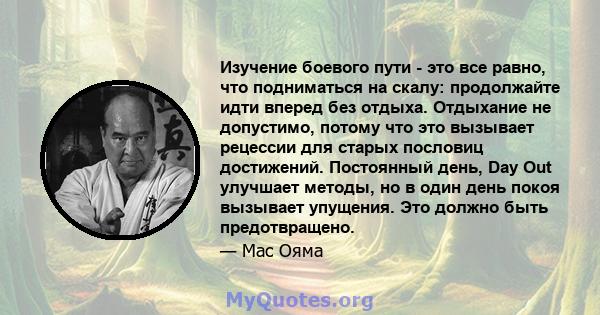 Изучение боевого пути - это все равно, что подниматься на скалу: продолжайте идти вперед без отдыха. Отдыхание не допустимо, потому что это вызывает рецессии для старых пословиц достижений. Постоянный день, Day Out улучшает методы, но в один день покоя вызывает упущения. Это должно быть предотвращено.

— Мас Ояма

MyQuotes.org